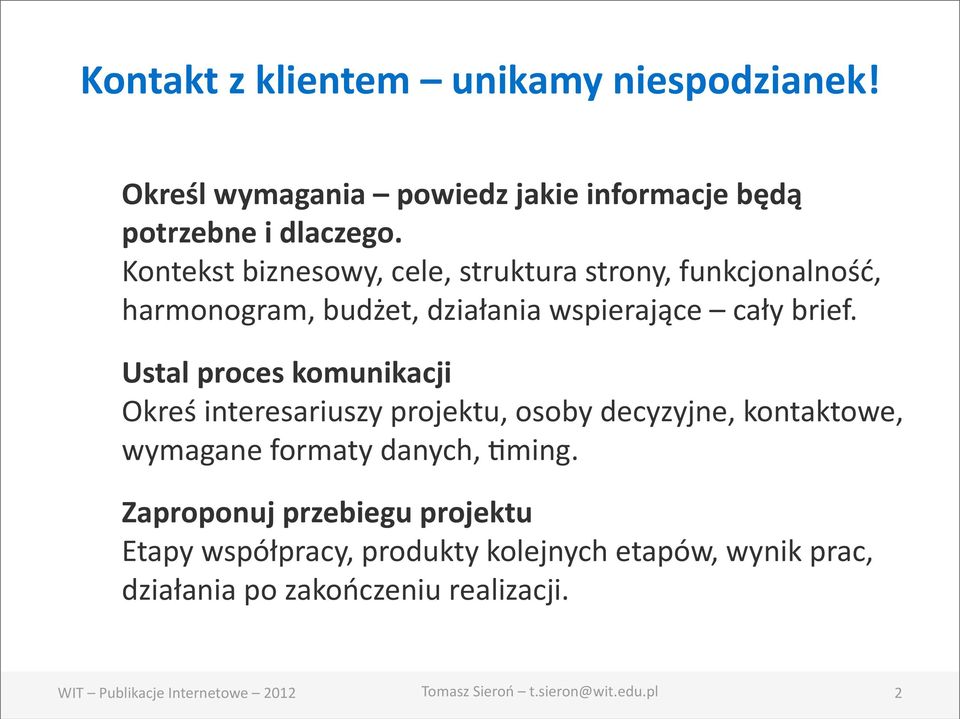 Kontakt z klientem – unikamy niespodzianek!

Określ wymagania – powiedz jakie informacje będą potrzebne i dlaczego.
Kontekst biznesowy, cele, struktura strony, funkcjonalność, harmonogram, budżet, działania wspierające – cały brief.

Ustal proces komunikacji
Okreś interesariuszy projektu, osoby decyzyjne, kontaktowe, wymagane formaty danych, timing.

Zaproponuj przebiegu projektu
Etapy współpracy, produkty kolejnych etapów, wynik prac, działania po zakończeniu realizacji.

WIT – Publikacje Internetowe – 2012

Tomasz Sieroń – t.sieron@wit.edu.pl

2